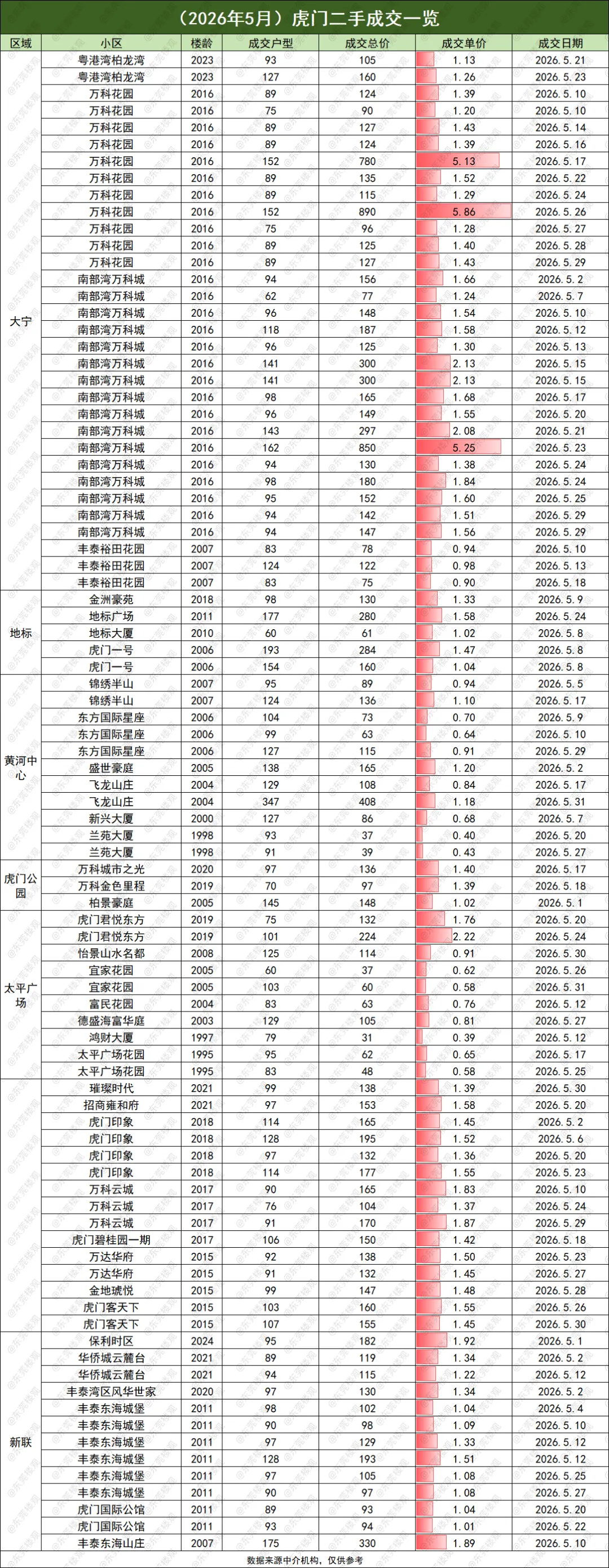 （2026年5月）虎门二手成交一览

| 区域 | 小区 | 楼龄 | 成交户型 | 成交总价 | 成交单价 | 成交日期 |
|---|---|---|---|---|---|---|
| 大宁 | 粤港湾柏龙湾 | 2023 | 93 | 105 | 1.13 | 2026.5.21 |
| | 粤港湾柏龙湾 | 2023 | 127 | 160 | 1.26 | 2026.5.23 |
| | 万科花园 | 2016 | 89 | 124 | 1.39 | 2026.5.10 |
| | 万科花园 | 2016 | 75 | 90 | 1.20 | 2026.5.10 |
| | 万科花园 | 2016 | 89 | 127 | 1.43 | 2026.5.14 |
| | 万科花园 | 2016 | 89 | 124 | 1.39 | 2026.5.16 |
| | 万科花园 | 2016 | 152 | 780 | 5.13 | 2026.5.17 |
| | 万科花园 | 2016 | 89 | 135 | 1.52 | 2026.5.22 |
| | 万科花园 | 2016 | 89 | 115 | 1.29 | 2026.5.24 |
| | 万科花园 | 2016 | 152 | 890 | 5.86 | 2026.5.26 |
| | 万科花园 | 2016 | 75 | 96 | 1.28 | 2026.5.27 |
| | 万科花园 | 2016 | 89 | 125 | 1.40 | 2026.5.28 |
| | 万科花园 | 2016 | 89 | 127 | 1.43 | 2026.5.29 |
| | 南部湾万科城 | 2016 | 94 | 156 | 1.66 | 2026.5.2 |
| | 南部湾万科城 | 2016 | 62 | 77 | 1.24 | 2026.5.7 |
| | 南部湾万科城 | 2016 | 96 | 148 | 1.54 | 2026.5.10 |
| | 南部湾万科城 | 2016 | 118 | 187 | 1.58 | 2026.5.12 |
| | 南部湾万科城 | 2016 | 96 | 125 | 1.30 | 2026.5.13 |
| | 南部湾万科城 | 2016 | 141 | 300 | 2.13 | 2026.5.15 |
| | 南部湾万科城 | 2016 | 141 | 300 | 2.13 | 2026.5.15 |
| | 南部湾万科城 | 2016 | 98 | 165 | 1.68 | 2026.5.17 |
| | 南部湾万科城 | 2016 | 96 | 149 | 1.55 | 2026.5.20 |
| | 南部湾万科城 | 2016 | 143 | 297 | 2.08 | 2026.5.21 |
| | 南部湾万科城 | 2016 | 162 | 850 | 5.25 | 2026.5.23 |
| | 南部湾万科城 | 2016 | 94 | 130 | 1.38 | 2026.5.24 |
| | 南部湾万科城 | 2016 | 98 | 180 | 1.84 | 2026.5.24 |
| | 南部湾万科城 | 2016 | 95 | 152 | 1.60 | 2026.5.25 |
| | 南部湾万科城 | 2016 | 94 | 142 | 1.51 | 2026.5.29 |
| | 南部湾万科城 | 2016 | 94 | 147 | 1.56 | 2026.5.29 |
| | 丰泰裕田花园 | 2007 | 83 | 78 | 0.94 | 2026.5.10 |
| | 丰泰裕田花园 | 2007 | 124 | 122 | 0.98 | 2026.5.13 |
| | 丰泰裕田花园 | 2007 | 83 | 75 | 0.90 | 2026.5.18 |
| 地标 | 金洲豪苑 | 2018 | 98 | 130 | 1.33 | 2026.5.9 |
| | 地标广场 | 2011 | 177 | 280 | 1.58 | 2026.5.24 |
| | 地标大厦 | 2010 | 60 | 61 | 1.02 | 2026.5.8 |
| | 虎门一号 | 2006 | 193 | 284 | 1.47 | 2026.5.8 |
| | 虎门一号 | 2006 | 154 | 160 | 1.04 | 2026.5.8 |
| 黄河中心 | 锦绣半山 | 2007 | 95 | 89 | 0.94 | 2026.5.5 |
| | 锦绣半山 | 2007 | 124 | 136 | 1.10 | 2026.5.17 |
| | 东方国际星座 | 2006 | 104 | 73 | 0.70 | 2026.5.9 |
| | 东方国际星座 | 2006 | 99 | 63 | 0.64 | 2026.5.10 |
| | 东方国际星座 | 2006 | 127 | 115 | 0.91 | 2026.5.29 |
| | 盛世豪庭 | 2005 | 138 | 165 | 1.20 | 2026.5.2 |
| | 飞龙山庄 | 2004 | 129 | 108 | 0.84 | 2026.5.17 |
| | 飞龙山庄 | 2004 | 347 | 408 | 1.18 | 2026.5.31 |
| | 新兴大厦 | 2000 | 127 | 86 | 0.68 | 2026.5.7 |
| | 兰苑大厦 | 1998 | 93 | 37 | 0.40 | 2026.5.20 |
| | 兰苑大厦 | 1998 | 91 | 39 | 0.43 | 2026.5.27 |
| 虎门公园 | 万科城市之光 | 2020 | 97 | 136 | 1.40 | 2026.5.17 |
| | 万科金色里程 | 2019 | 70 | 97 | 1.39 | 2026.5.18 |
| | 柏景豪庭 | 2005 | 145 | 148 | 1.02 | 2026.5.1 |
| 太平广场 | 虎门君悦东方 | 2019 | 75 | 132 | 1.76 | 2026.5.20 |
| | 虎门君悦东方 | 2019 | 101 | 224 | 2.22 | 2026.5.24 |
| | 怡景山水名都 | 2008 | 125 | 114 | 0.91 | 2026.5.30 |
| | 宜家花园 | 2005 | 60 | 37 | 0.62 | 2026.5.26 |
| | 宜家花园 | 2005 | 103 | 60 | 0.58 | 2026.5.31 |
| | 富民花园 | 2004 | 83 | 63 | 0.76 | 2026.5.12 |
| | 德盛海富华庭 | 2003 | 129 | 105 | 0.81 | 2026.5.27 |
| | 鸿财大厦 | 1997 | 79 | 31 | 0.39 | 2026.5.12 |
| | 太平广场花园 | 1995 | 95 | 62 | 0.65 | 2026.5.17 |
| | 太平广场花园 | 1995 | 83 | 48 | 0.58 | 2026.5.25 |
| | 璀璨时代 | 2021 | 99 | 138 | 1.39 | 2026.5.30 |
| | 招商雍和府 | 2021 | 97 | 153 | 1.58 | 2026.5.20 |
| | 虎门印象 | 2018 | 114 | 165 | 1.45 | 2026.5.2 |
| | 虎门印象 | 2018 | 128 | 195 | 1.52 | 2026.5.6 |
| | 虎门印象 | 2018 | 97 | 132 | 1.36 | 2026.5.20 |
| | 虎门印象 | 2018 | 114 | 177 | 1.55 | 2026.5.23 |
| | 万科云城 | 2017 | 90 | 165 | 1.83 | 2026.5.10 |
| | 万科云城 | 2017 | 76 | 104 | 1.37 | 2026.5.24 |
| | 万科云城 | 2017 | 91 | 170 | 1.87 | 2026.5.29 |
| | 虎门碧桂园一期 | 2017 | 106 | 150 | 1.42 | 2026.5.18 |
| | 万达华府 | 2015 | 92 | 138 | 1.50 | 2026.5.23 |
| | 万达华府 | 2015 | 91 | 132 | 1.45 | 2026.5.27 |
| | 金地琥悦 | 2015 | 99 | 147 | 1.48 | 2026.5.28 |
| | 虎门客天下 | 2015 | 103 | 160 | 1.55 | 2026.5.26 |
| | 虎门客天下 | 2015 | 107 | 155 | 1.45 | 2026.5.30 |
| 新联 | 保利时区 | 2024 | 95 | 182 | 1.92 | 2026.5.1 |
| | 华侨城云麓台 | 2021 | 89 | 119 | 1.34 | 2026.5.2 |
| | 华侨城云麓台 | 2021 | 94 | 115 | 1.22 | 2026.5.12 |
| | 丰泰湾区风华世家 | 2020 | 97 | 130 | 1.34 | 2026.5.2 |
| | 丰泰东海城堡 | 2011 | 98 | 102 | 1.04 | 2026.5.4 |
| | 丰泰东海城堡 | 2011 | 90 | 98 | 1.09 | 2026.5.10 |
| | 丰泰东海城堡 | 2011 | 97 | 129 | 1.33 | 2026.5.12 |
| | 丰泰东海城堡 | 2011 | 128 | 193 | 1.51 | 2026.5.12 |
| | 丰泰东海城堡 | 2011 | 97 | 105 | 1.08 | 2026.5.25 |
| | 丰泰东海城堡 | 2011 | 90 | 97 | 1.08 | 2026.5.27 |
| | 虎门国际公馆 | 2011 | 89 | 93 | 1.04 | 2026.5.20 |
| | 虎门国际公馆 | 2011 | 93 | 94 | 1.01 | 2026.5.22 |
| | 丰泰东海山庄 | 2007 | 175 | 330 | 1.89 | 2026.5.10 |

数据来源中介机构，仅供参考